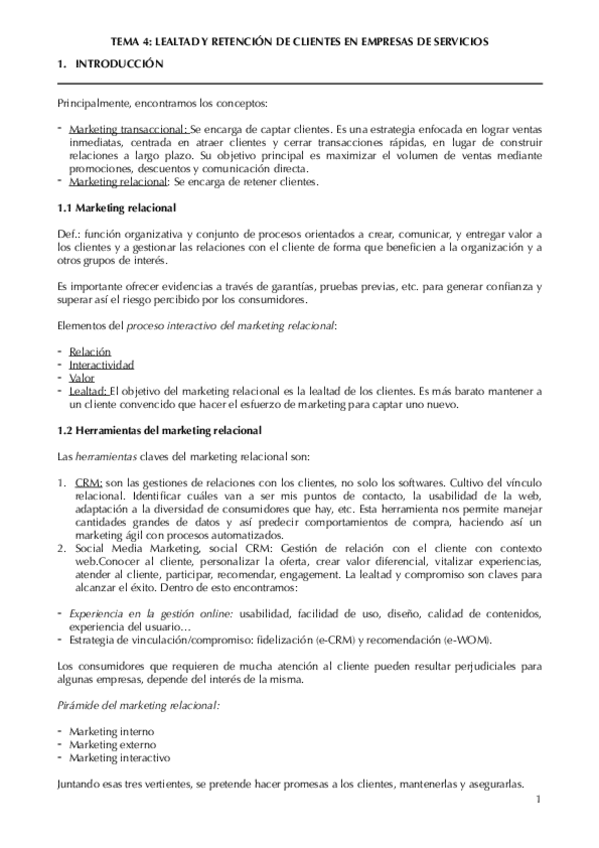 TEMA 4: LEALTAD Y RETENCIÓN DE CLIENTES EN EMPRESAS DE SERVICIOS

1. INTRODUCCIÓN

Principalmente, encontramos los conceptos:

- Marketing transaccional: Se encarga de captar clientes. Es una estrategia enfocada en lograr ventas inmediatas, centrada en atraer clientes y cerrar transacciones rápidas, en lugar de construir relaciones a largo plazo. Su objetivo principal es maximizar el volumen de ventas mediante promociones, descuentos y comunicación directa.
- Marketing relacional: Se encarga de retener clientes.

1.1 Marketing relacional

Def.: función organizativa y conjunto de procesos orientados a crear, comunicar, y entregar valor a los clientes y a gestionar las relaciones con el cliente de forma que beneficien a la organización y a otros grupos de interés.

Es importante ofrecer evidencias a través de garantías, pruebas previas, etc. para generar confianza y superar así el riesgo percibido por los consumidores.

Elementos del proceso interactivo del marketing relacional:

- Relación
- Interactividad
- Valor
- Lealtad: El objetivo del marketing relacional es la lealtad de los clientes. Es más barato mantener a un cliente convencido que hacer el esfuerzo de marketing para captar uno nuevo.

1.2 Herramientas del marketing relacional

Las herramientas claves del marketing relacional son:

1. CRM: son las gestiones de relaciones con los clientes, no solo los softwares. Cultivo del vínculo relacional. Identificar cuáles van a ser mis puntos de contacto, la usabilidad de la web, adaptación a la diversidad de consumidores que hay, etc. Esta herramienta nos permite manejar cantidades grandes de datos y así predecir comportamientos de compra, haciendo así un marketing ágil con procesos automatizados.
2. Social Media Marketing, social CRM: Gestión de relación con el cliente con contexto web.Conocer al cliente, personalizar la oferta, crear valor diferencial, vitalizar experiencias, atender al cliente, participar, recomendar, engagement. La lealtad y compromiso son claves para alcanzar el éxito. Dentro de esto encontramos:

- Experiencia en la gestión online: usabilidad, facilidad de uso, diseño, calidad de contenidos, experiencia del usuario…
- Estrategia de vinculación/compromiso: fidelización (e-CRM) y recomendación (e-WOM).

Los consumidores que requieren de mucha atención al cliente pueden resultar perjudiciales para algunas empresas, depende del interés de la misma.

Pirámide del marketing relacional:

- Marketing interno
- Marketing externo
- Marketing interactivo

Juntando esas tres vertientes, se pretende hacer promesas a los clientes, mantenerlas y asegurarlas.

1